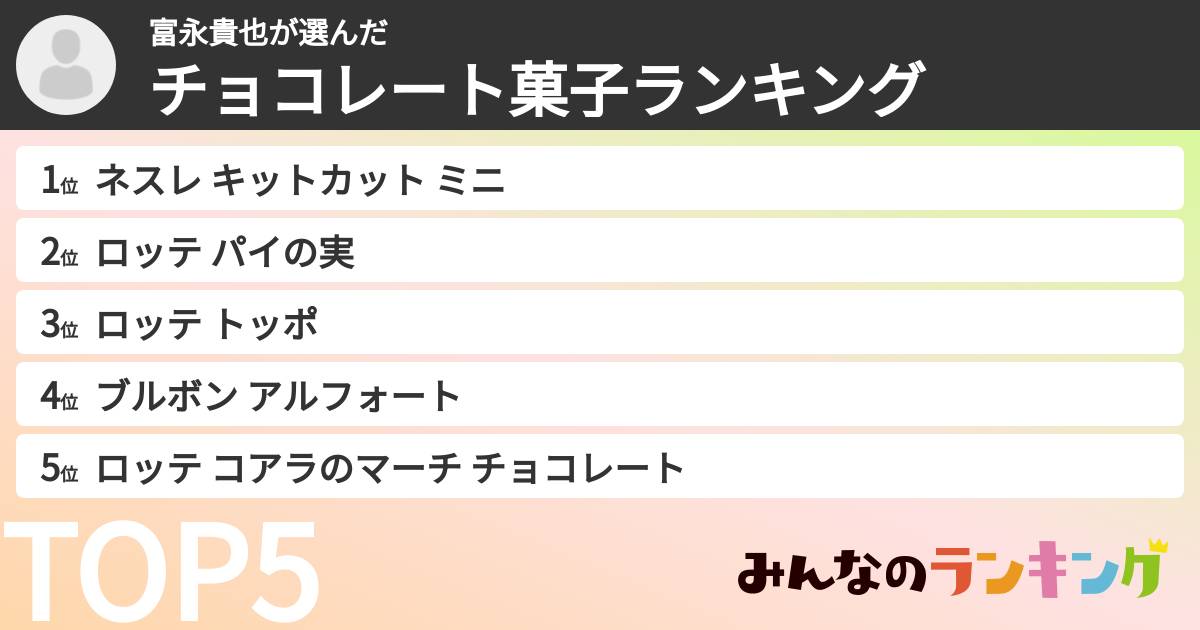 富永貴也が選んだ
チョコレート菓子ランキング

1位 ネスレ キットカット ミニ
2位 ロッテ パイの実
3位 ロッテ トッポ
4位 ブルボン アルフォート
5位 ロッテ コアラのマーチ チョコレート

TOP5

みんなのランキング